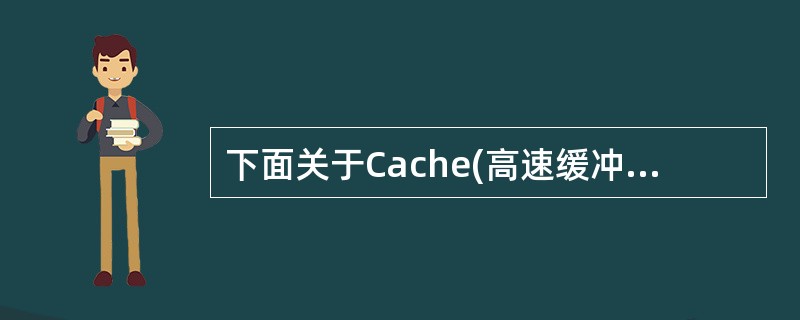 下面关于Cache(高速缓冲...